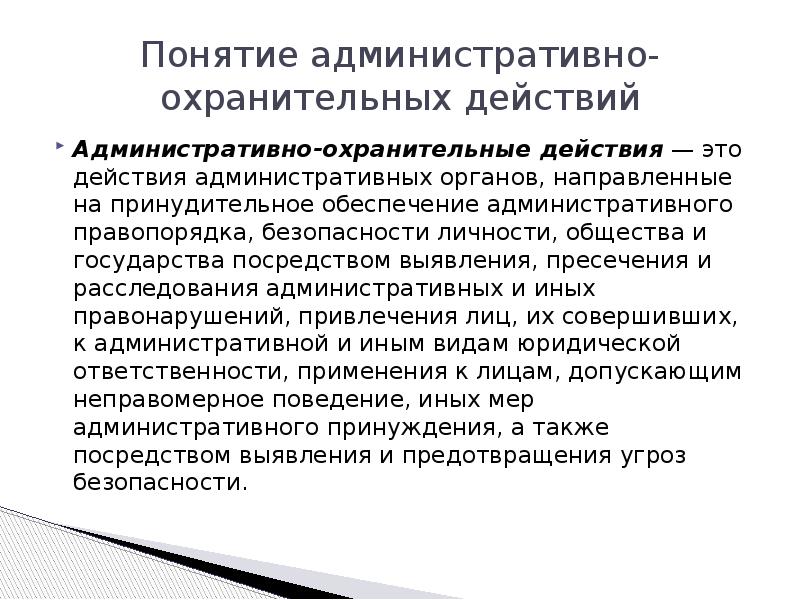 Понятие административно-охранительных действий

Административно-охранительные действия — это действия административных органов, направленные на принудительное обеспечение административного правопорядка, безопасности личности, общества и государства посредством выявления, пресечения и расследования административных и иных правонарушений, привлечения лиц, их совершивших, к административной и иным видам юридической ответственности, применения к лицам, допускающим неправомерное поведение, иных мер административного принуждения, а также посредством выявления и предотвращения угроз безопасности.